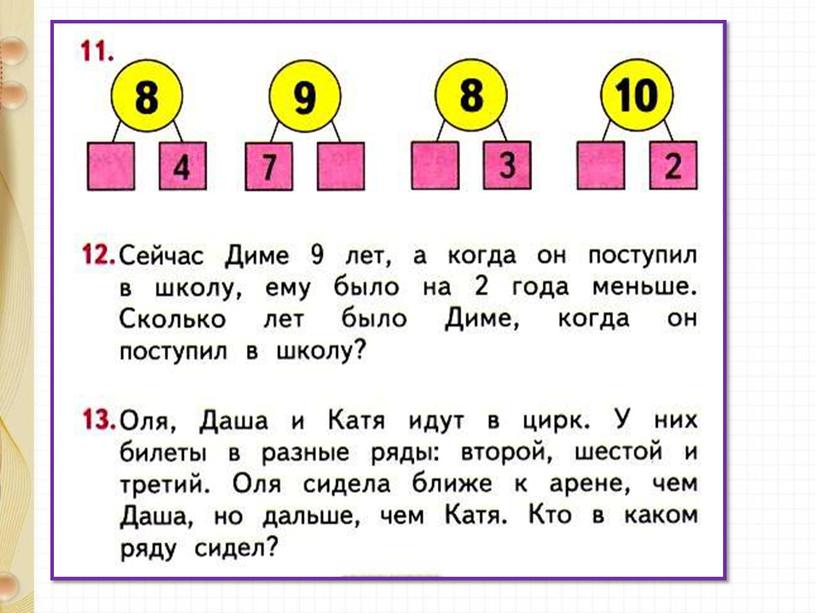 11.

8

4

9

7

8

3

10

2

12. Сейчас Диме 9 лет, а когда он поступил в школу, ему было на 2 года меньше. Сколько лет было Диме, когда он поступил в школу?

13. Оля, Даша и Катя идут в цирк. У них билеты в разные ряды: второй, шестой и третий. Оля сидела ближе к арене, чем Даша, но дальше, чем Катя. Кто в каком ряду сидел?